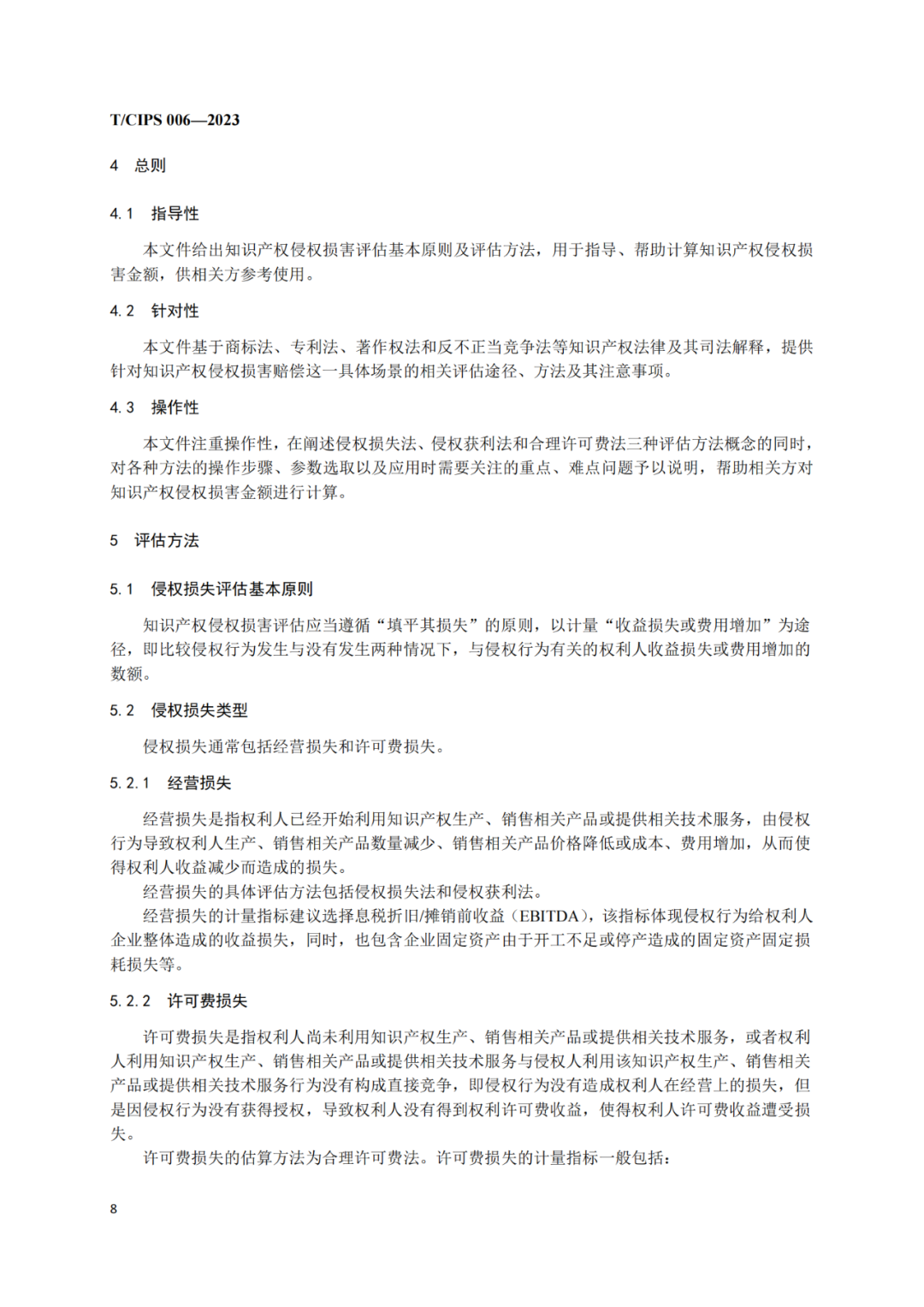 T/CIPS 006—2023

4 总则

4.1 指导性

本文件给出知识产权侵权损害评估基本原则及评估方法，用于指导、帮助计算知识产权侵权损害金额，供相关方参考使用。

4.2 针对性

本文件基于商标法、专利法、著作权法和反不正当竞争法等知识产权法律及其司法解释，提供针对知识产权侵权损害赔偿这一具体场景的相关评估途径、方法及其注意事项。

4.3 操作性

本文件注重操作性，在阐述侵权损失法、侵权获利法和合理许可费法三种评估方法概念的同时，对各种方法的操作步骤、参数选取以及应用时需要关注的重点、难点问题予以说明，帮助相关方对知识产权侵权损害金额进行计算。

5 评估方法

5.1 侵权损失评估基本原则

知识产权侵权损害评估应当遵循“填平其损失”的原则，以计量“收益损失或费用增加”为途径，即比较侵权行为发生与没有发生两种情况下，与侵权行为有关的权利人收益损失或费用增加的数额。

5.2 侵权损失类型

侵权损失通常包括经营损失和许可费损失。

5.2.1 经营损失

经营损失是指权利人已经开始利用知识产权生产、销售相关产品或提供相关技术服务，由侵权行为导致权利人生产、销售相关产品数量减少、销售相关产品价格降低或成本、费用增加，从而使得权利人收益减少而造成的损失。

经营损失的具体评估方法包括侵权损失法和侵权获利法。

经营损失的计量指标建议选择息税折旧/摊销前收益（EBITDA），该指标体现侵权行为给权利人企业整体造成的收益损失，同时，也包含企业固定资产由于开工不足或停产造成的固定资产固定损耗损失等。

5.2.2 许可费损失

许可费损失是指权利人尚未利用知识产权生产、销售相关产品或提供相关技术服务，或者权利人利用知识产权生产、销售相关产品或提供相关技术服务与侵权人利用该知识产权生产、销售相关产品或提供相关技术服务行为没有构成直接竞争，即侵权行为没有造成权利人在经营上的损失，但是因侵权行为没有获得授权，导致权利人没有得到权利许可费收益，使得权利人许可费收益遭受损失。

许可费损失的估算方法为合理许可费法。许可费损失的计量指标一般包括：

8